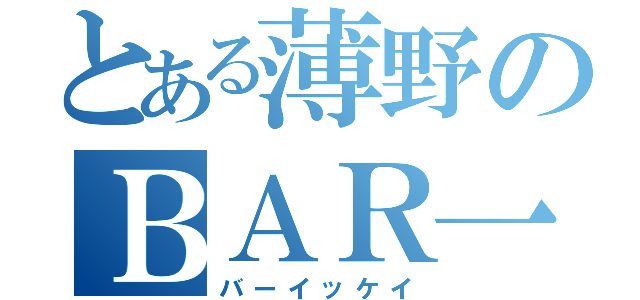 とある薄野の
ＢＡＲ一
バーイッケイ